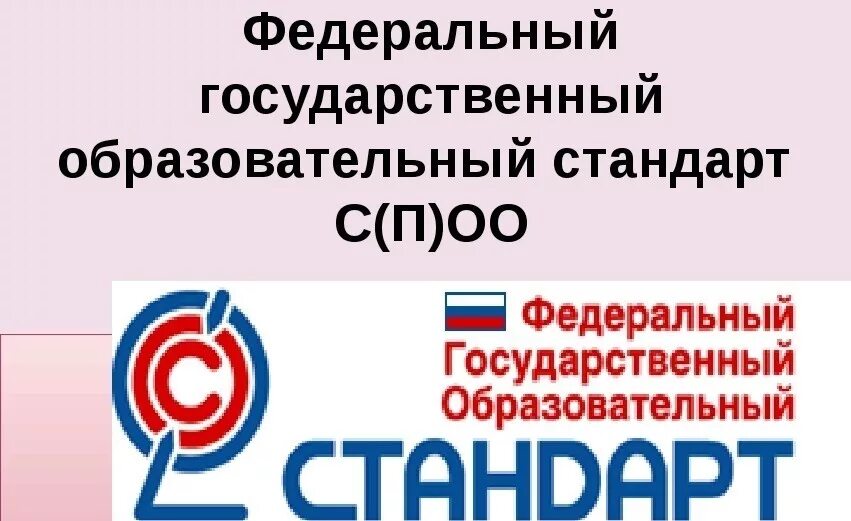 Федеральный государственный образовательный стандарт С(П)ОО

Федеральный
Государственный
Образовательный
СТАНДАРТ